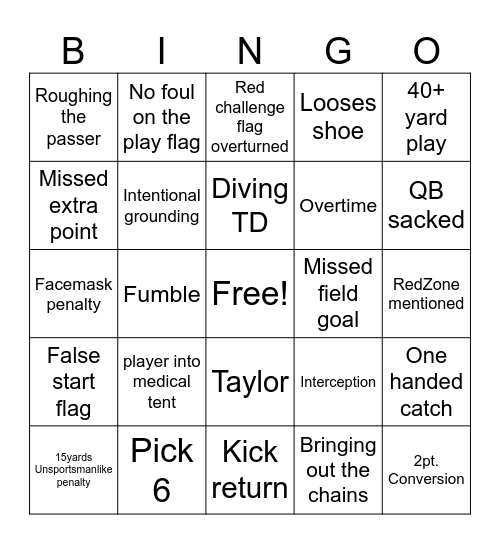 | B | I | N | G | O |
|---|---|---|---|---|
| Roughing the passer | No foul on the play flag | Red challenge flag overturned | Looses shoe | 40+ yard play |
| Missed extra point | Intentional grounding | Diving TD | Overtime | QB sacked |
| Facemask penalty | Fumble | Free! | Missed field goal | RedZone mentioned |
| False start flag | player into medical tent | Taylor | Interception | One handed catch |
| 15yards Unsportsmanlike penalty | Pick 6 | Kick return | Bringing out the chains | 2pt. Conversion |